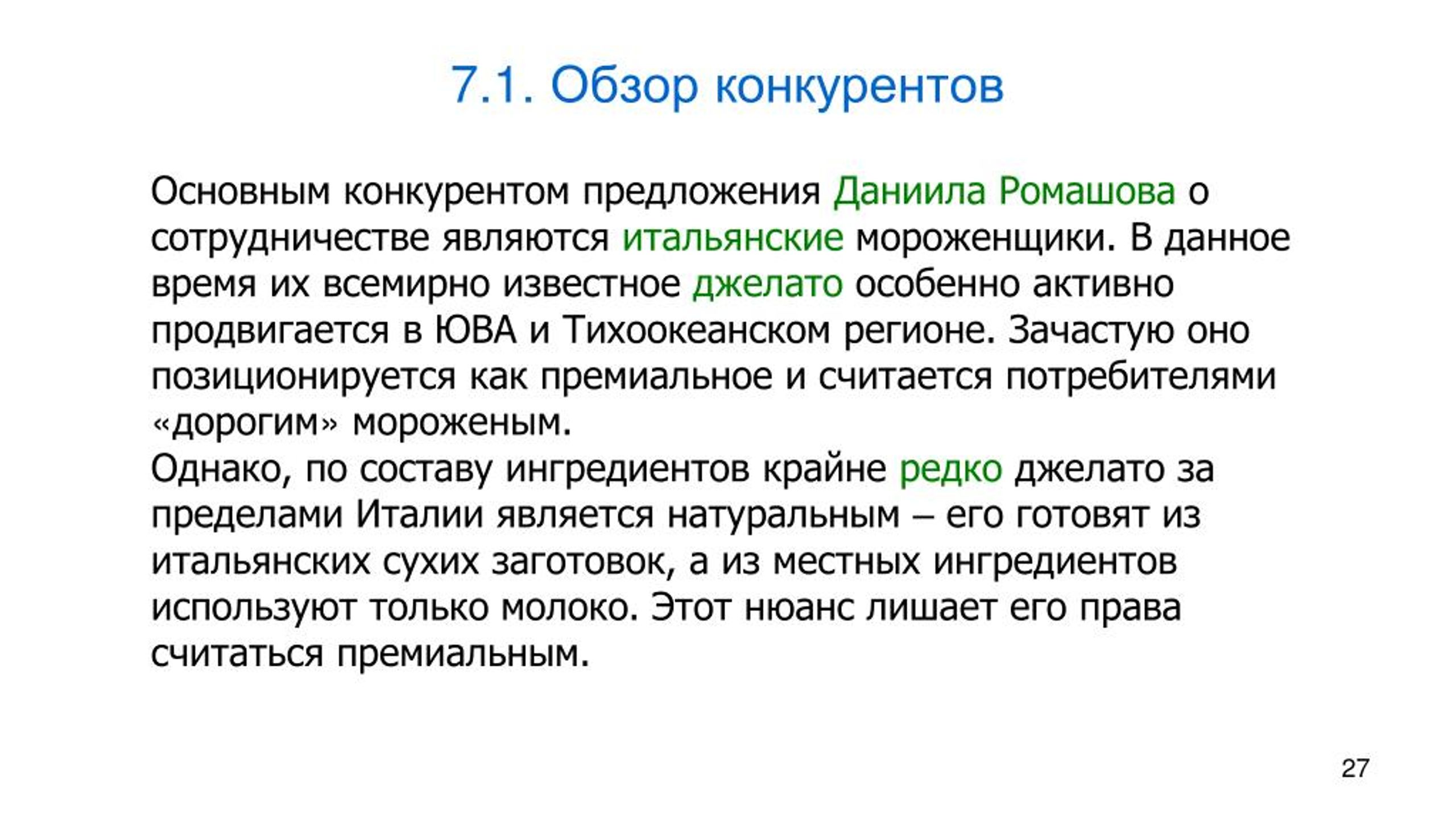 7.1. Обзор конкурентов

Основным конкурентом предложения Даниила Ромашова о сотрудничестве являются итальянские мороженщики. В данное время их всемирно известное джелато особенно активно продвигается в ЮВА и Тихоокеанском регионе. Зачастую оно позиционируется как премиальное и считается потребителями «дорогим» мороженым.
Однако, по составу ингредиентов крайне редко джелато за пределами Италии является натуральным – его готовят из итальянских сухих заготовок, а из местных ингредиентов используют только молоко. Этот нюанс лишает его права считаться премиальным.

27